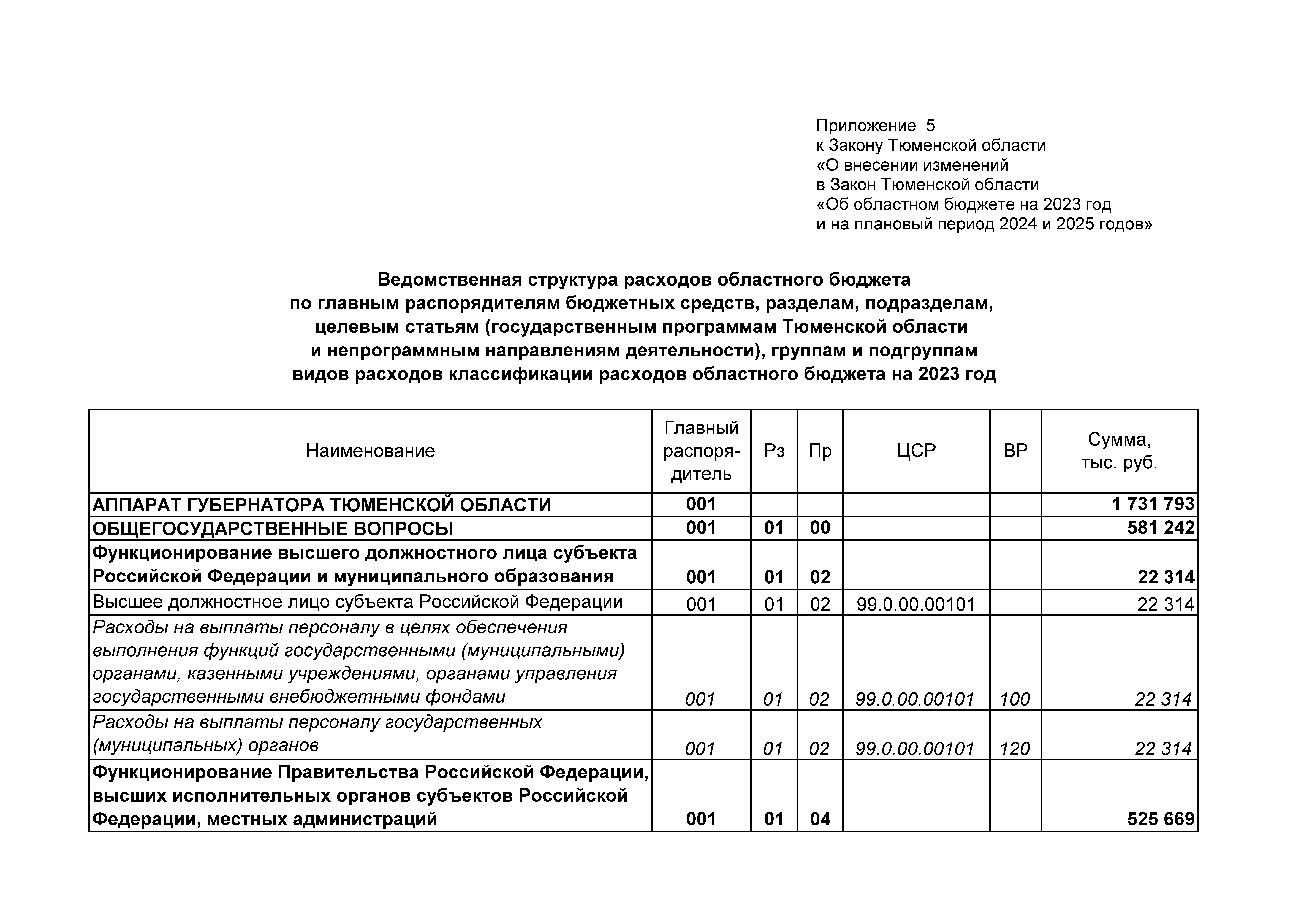 Приложение 5
к Закону Тюменской области
«О внесении изменений
в Закон Тюменской области
«Об областном бюджете на 2023 год
и на плановый период 2024 и 2025 годов»

Ведомственная структура расходов областного бюджета
по главным распорядителям бюджетных средств, разделам, подразделам,
целевым статьям (государственным программам Тюменской области
и непрограммным направлениям деятельности), группам и подгруппам
видов расходов классификации расходов областного бюджета на 2023 год

| Наименование | Главный распорядитель | Рз | Пр | ЦСР | ВР | Сумма, тыс. руб. |
|---|---|---|---|---|---|---|
| АППАРАТ ГУБЕРНАТОРА ТЮМЕНСКОЙ ОБЛАСТИ | 001 | | | | | 1 731 793 |
| ОБЩЕГОСУДАРСТВЕННЫЕ ВОПРОСЫ | 001 | 01 | 00 | | | 581 242 |
| Функционирование высшего должностного лица субъекта Российской Федерации и муниципального образования | 001 | 01 | 02 | | | 22 314 |
| Высшее должностное лицо субъекта Российской Федерации | 001 | 01 | 02 | 99.0.00.00101 | | 22 314 |
| Расходы на выплаты персоналу в целях обеспечения выполнения функций государственными (муниципальными) органами, казенными учреждениями, органами управления государственными внебюджетными фондами | 001 | 01 | 02 | 99.0.00.00101 | 100 | 22 314 |
| Расходы на выплаты персоналу государственных (муниципальных) органов | 001 | 01 | 02 | 99.0.00.00101 | 120 | 22 314 |
| Функционирование Правительства Российской Федерации, высших исполнительных органов субъектов Российской Федерации, местных администраций | 001 | 01 | 04 | | | 525 669 |